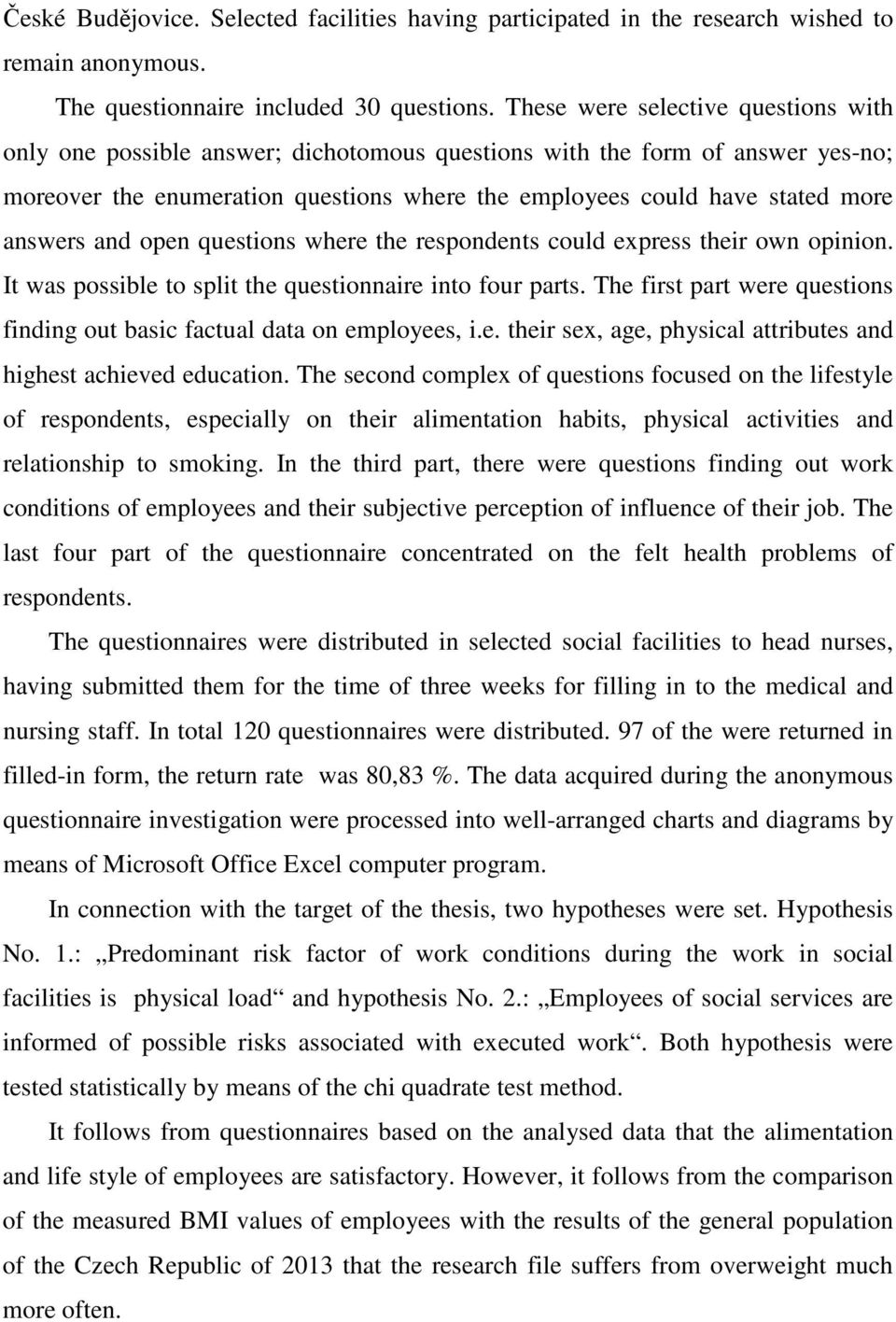 České Budějovice. Selected facilities having participated in the research wished to remain anonymous.

The questionnaire included 30 questions. These were selective questions with only one possible answer; dichotomous questions with the form of answer yes-no; moreover the enumeration questions where the employees could have stated more answers and open questions where the respondents could express their own opinion. It was possible to split the questionnaire into four parts. The first part were questions finding out basic factual data on employees, i.e. their sex, age, physical attributes and highest achieved education. The second complex of questions focused on the lifestyle of respondents, especially on their alimentation habits, physical activities and relationship to smoking. In the third part, there were questions finding out work conditions of employees and their subjective perception of influence of their job. The last four part of the questionnaire concentrated on the felt health problems of respondents.

The questionnaires were distributed in selected social facilities to head nurses, having submitted them for the time of three weeks for filling in to the medical and nursing staff. In total 120 questionnaires were distributed. 97 of the were returned in filled-in form, the return rate was 80,83 %. The data acquired during the anonymous questionnaire investigation were processed into well-arranged charts and diagrams by means of Microsoft Office Excel computer program.

In connection with the target of the thesis, two hypotheses were set. Hypothesis No. 1.: „Predominant risk factor of work conditions during the work in social facilities is physical load“ and hypothesis No. 2.: „Employees of social services are informed of possible risks associated with executed work“. Both hypothesis were tested statistically by means of the chi quadrate test method.

It follows from questionnaires based on the analysed data that the alimentation and life style of employees are satisfactory. However, it follows from the comparison of the measured BMI values of employees with the results of the general population of the Czech Republic of 2013 that the research file suffers from overweight much more often.